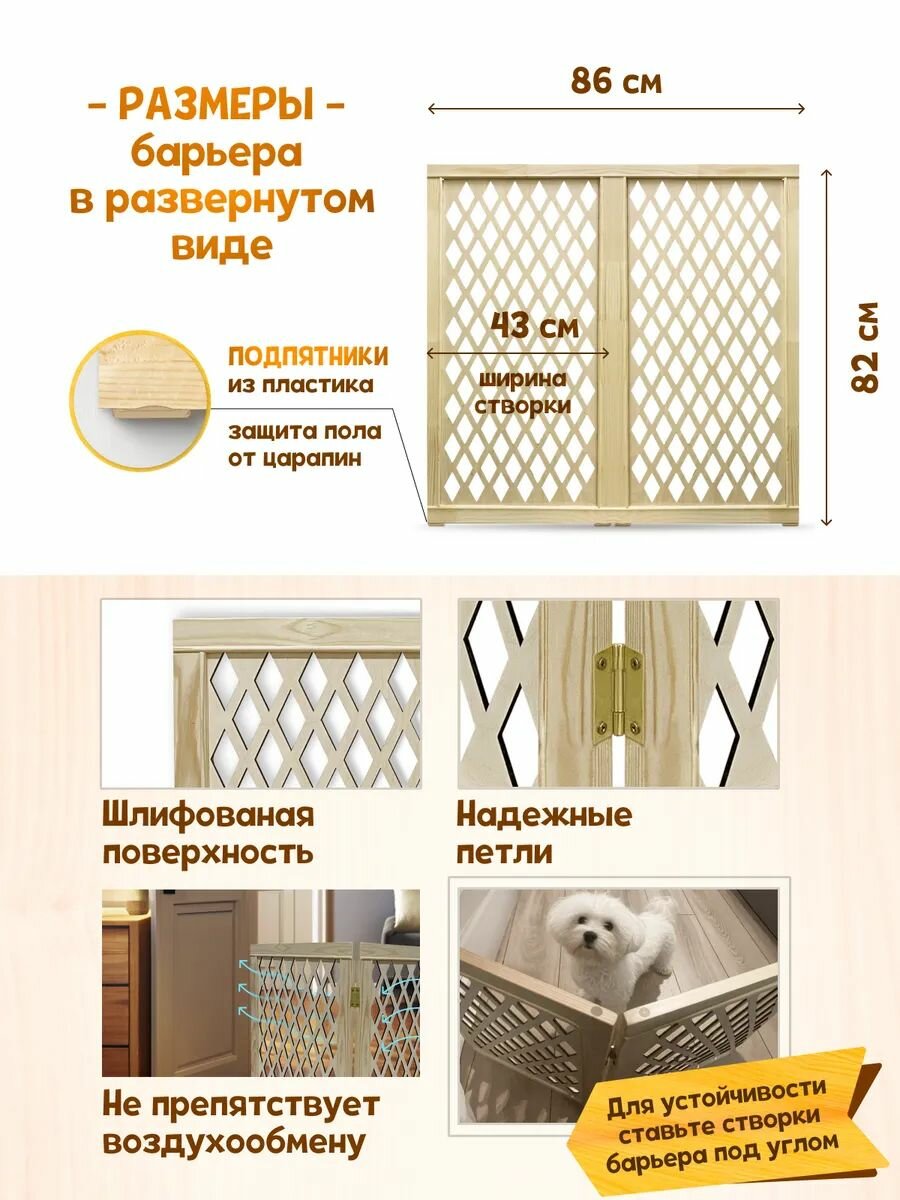 - РАЗМЕРЫ -
барьера
в развернутом
виде

86 см

43 см

ширина
створки

82 см

ПОДПЯТНИКИ
из пластика

защита пола
от царапин

Шлифованая
поверхность

Надежные
петли

Не препятствует
воздухообмену

Для устойчивости
ставьте створки
барьера под углом